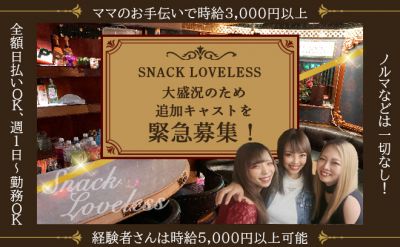 ママのお手伝いで時給3,000円以上

全額日払いOK、週1日~勤務OK

SNACK LOVELESS
大盛況のため
追加キャストを
緊急募集！

ノルマなどは一切なし！

Snack Loveless

経験者さんは時給5,000円以上可能